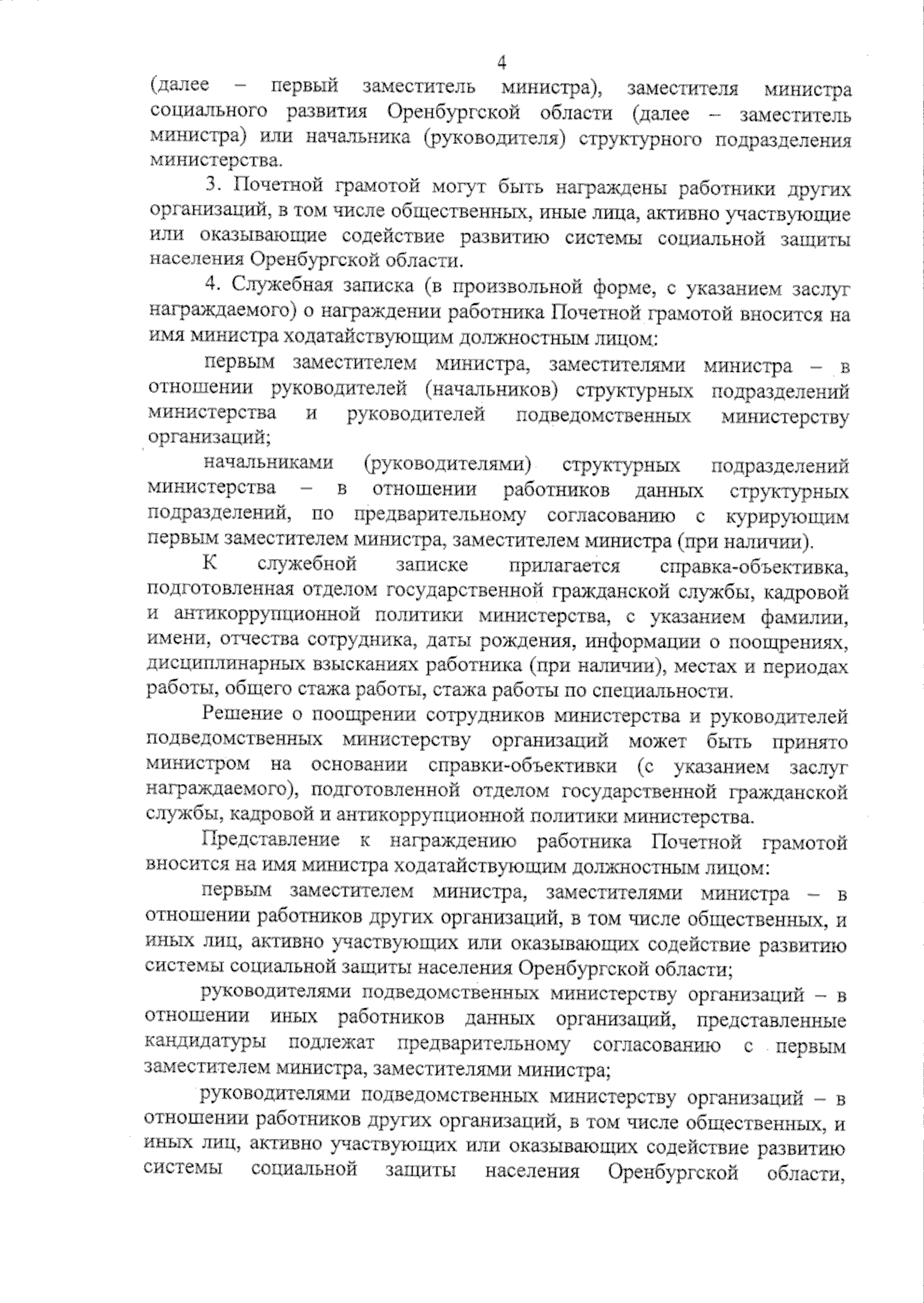 4

(далее – первый заместитель министра), заместителя министра социального развития Оренбургской области (далее – заместитель министра) или начальника (руководителя) структурного подразделения министерства.

3. Почетной грамотой могут быть награждены работники других организаций, в том числе общественных, иные лица, активно участвующие или оказывающие содействие развитию системы социальной защиты населения Оренбургской области.

4. Служебная записка (в произвольной форме, с указанием заслуг награждаемого) о награждении работника Почетной грамотой вносится на имя министра ходатайствующим должностным лицом:

первым заместителем министра, заместителями министра – в отношении руководителей (начальников) структурных подразделений министерства и руководителей подведомственных министерству организаций;

начальниками (руководителями) структурных подразделений министерства – в отношении работников данных структурных подразделений, по предварительному согласованию с курирующим первым заместителем министра, заместителем министра (при наличии).

К служебной записке прилагается справка-объективка, подготовленная отделом государственной гражданской службы, кадровой и антикоррупционной политики министерства, с указанием фамилии, имени, отчества сотрудника, даты рождения, информации о поощрениях, дисциплинарных взысканиях работника (при наличии), местах и периодах работы, общего стажа работы, стажа работы по специальности.

Решение о поощрении сотрудников министерства и руководителей подведомственных министерству организаций может быть принято министром на основании справки-объективки (с указанием заслуг награждаемого), подготовленной отделом государственной гражданской службы, кадровой и антикоррупционной политики министерства.

Представление к награждению работника Почетной грамотой вносится на имя министра ходатайствующим должностным лицом:

первым заместителем министра, заместителями министра – в отношении работников других организаций, в том числе общественных, и иных лиц, активно участвующих или оказывающих содействие развитию системы социальной защиты населения Оренбургской области;

руководителями подведомственных министерству организаций – в отношении иных работников данных организаций, представленные кандидатуры подлежат предварительному согласованию с первым заместителем министра, заместителями министра;

руководителями подведомственных министерству организаций – в отношении работников других организаций, в том числе общественных, и иных лиц, активно участвующих или оказывающих содействие развитию системы социальной защиты населения Оренбургской области,